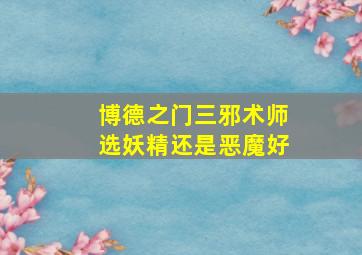 博德之门三邪术师
选妖精还是恶魔好